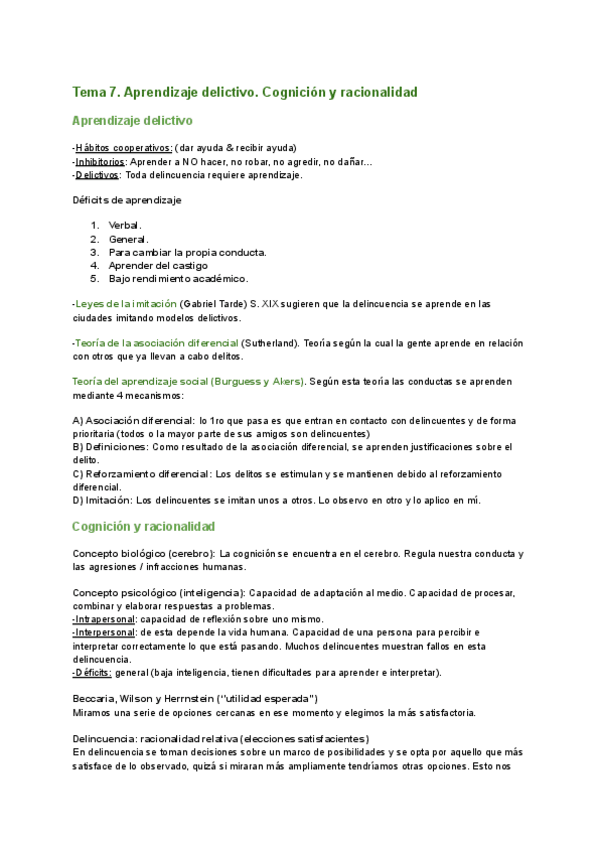 Tema 7. Aprendizaje delictivo. Cognición y racionalidad

Aprendizaje delictivo

-Hábitos cooperativos: (dar ayuda & recibir ayuda)
-Inhibitorios: Aprender a NO hacer, no robar, no agredir, no dañar...
-Delictivos: Toda delincuencia requiere aprendizaje.

Déficits de aprendizaje

1. Verbal.
2. General.
3. Para cambiar la propia conducta.
4. Aprender del castigo
5. Bajo rendimiento académico.

-Leyes de la imitación (Gabriel Tarde) S. XIX sugieren que la delincuencia se aprende en las ciudades imitando modelos delictivos.

-Teoría de la asociación diferencial (Sutherland). Teoría según la cual la gente aprende en relación con otros que ya llevan a cabo delitos.

Teoría del aprendizaje social (Burguess y Akers). Según esta teoría las conductas se aprenden mediante 4 mecanismos:

A) Asociación diferencial: lo 1ro que pasa es que entran en contacto con delincuentes y de forma prioritaria (todos o la mayor parte de sus amigos son delincuentes)
B) Definiciones: Como resultado de la asociación diferencial, se aprenden justificaciones sobre el delito.
C) Reforzamiento diferencial: Los delitos se estimulan y se mantienen debido al reforzamiento diferencial.
D) Imitación: Los delincuentes se imitan unos a otros. Lo observo en otro y lo aplico en mí.

Cognición y racionalidad

Concepto biológico (cerebro): La cognición se encuentra en el cerebro. Regula nuestra conducta y las agresiones / infracciones humanas.

Concepto psicológico (inteligencia): Capacidad de adaptación al medio. Capacidad de procesar, combinar y elaborar respuestas a problemas.
-Intrapersonal: capacidad de reflexión sobre uno mismo.
-Interpersonal: de esta depende la vida humana. Capacidad de una persona para percibir e interpretar correctamente lo que está pasando. Muchos delincuentes muestran fallos en esta delincuencia.
-Déficits: general (baja inteligencia, tienen dificultades para aprender e interpretar).

Beccaria, Wilson y Herrnstein ("utilidad esperada")
Miramos una serie de opciones cercanas en ese momento y elegimos la más satisfactoria.

Delincuencia: racionalidad relativa (elecciones satisfacientes)
En delincuencia se toman decisiones sobre un marco de posibilidades y se opta por aquello que más satisface de lo observado, quizá si miraran más ampliamente tendríamos otras opciones. Esto nos